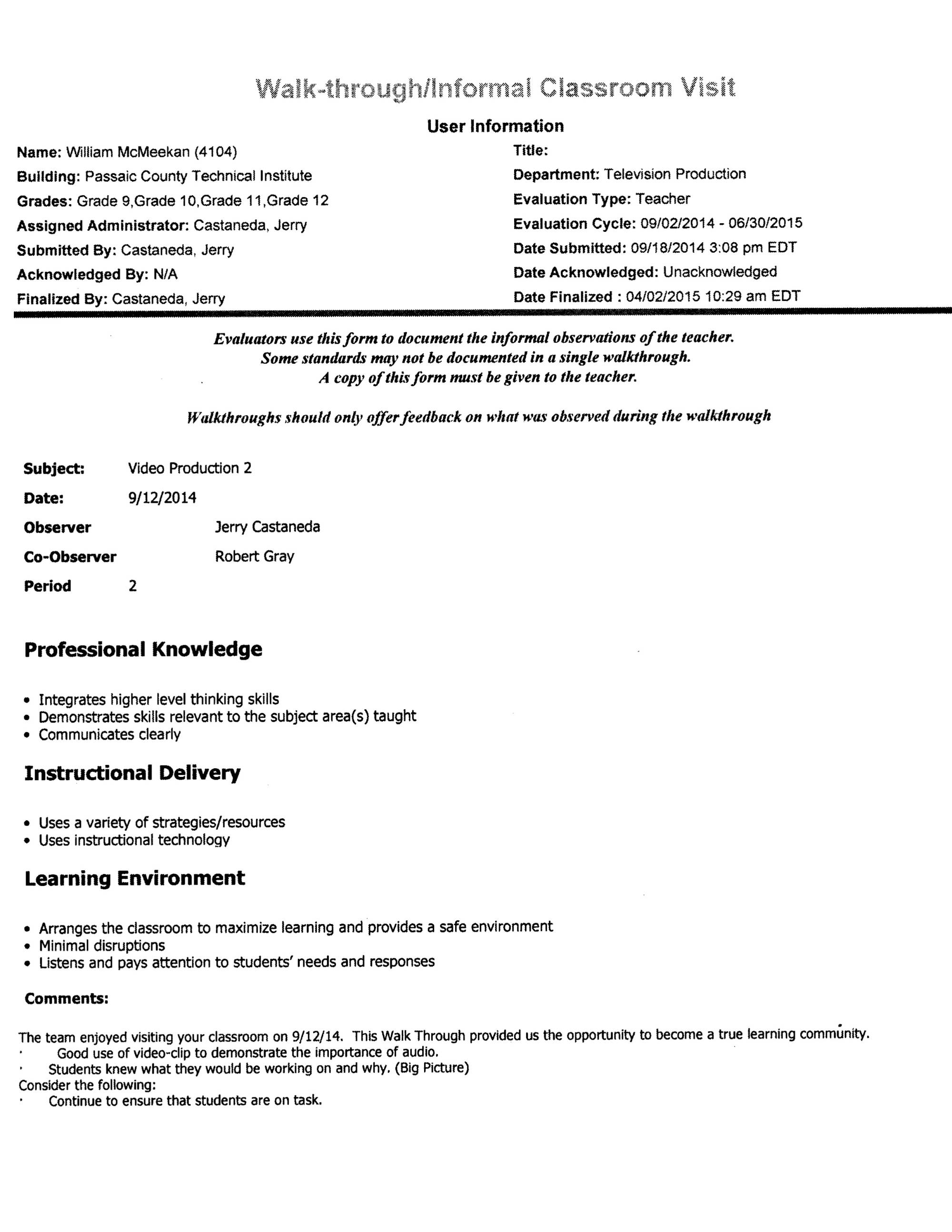 Walk-through/Informal Classroom Visit

User Information

Name: William McMeekan (4104)
Building: Passaic County Technical Institute
Grades: Grade 9,Grade 10,Grade 11,Grade 12
Assigned Administrator: Castaneda, Jerry
Submitted By: Castaneda, Jerry
Acknowledged By: N/A
Finalized By: Castaneda, Jerry

Title:
Department: Television Production
Evaluation Type: Teacher
Evaluation Cycle: 09/02/2014 - 06/30/2015
Date Submitted: 09/18/2014 3:08 pm EDT
Date Acknowledged: Unacknowledged
Date Finalized : 04/02/2015 10:29 am EDT

Evaluators use this form to document the informal observations of the teacher.
Some standards may not be documented in a single walkthrough.
A copy of this form must be given to the teacher.

Walkthroughs should only offer feedback on what was observed during the walkthrough

Subject: Video Production 2
Date: 9/12/2014
Observer Jerry Castaneda
Co-Observer Robert Gray
Period 2

Professional Knowledge

• Integrates higher level thinking skills
• Demonstrates skills relevant to the subject area(s) taught
• Communicates clearly

Instructional Delivery

• Uses a variety of strategies/resources
• Uses instructional technology

Learning Environment

• Arranges the classroom to maximize learning and provides a safe environment
• Minimal disruptions
• Listens and pays attention to students' needs and responses

Comments:

The team enjoyed visiting your classroom on 9/12/14. This Walk Through provided us the opportunity to become a true learning community.
· Good use of video-clip to demonstrate the importance of audio.
· Students knew what they would be working on and why. (Big Picture)
Consider the following:
· Continue to ensure that students are on task.